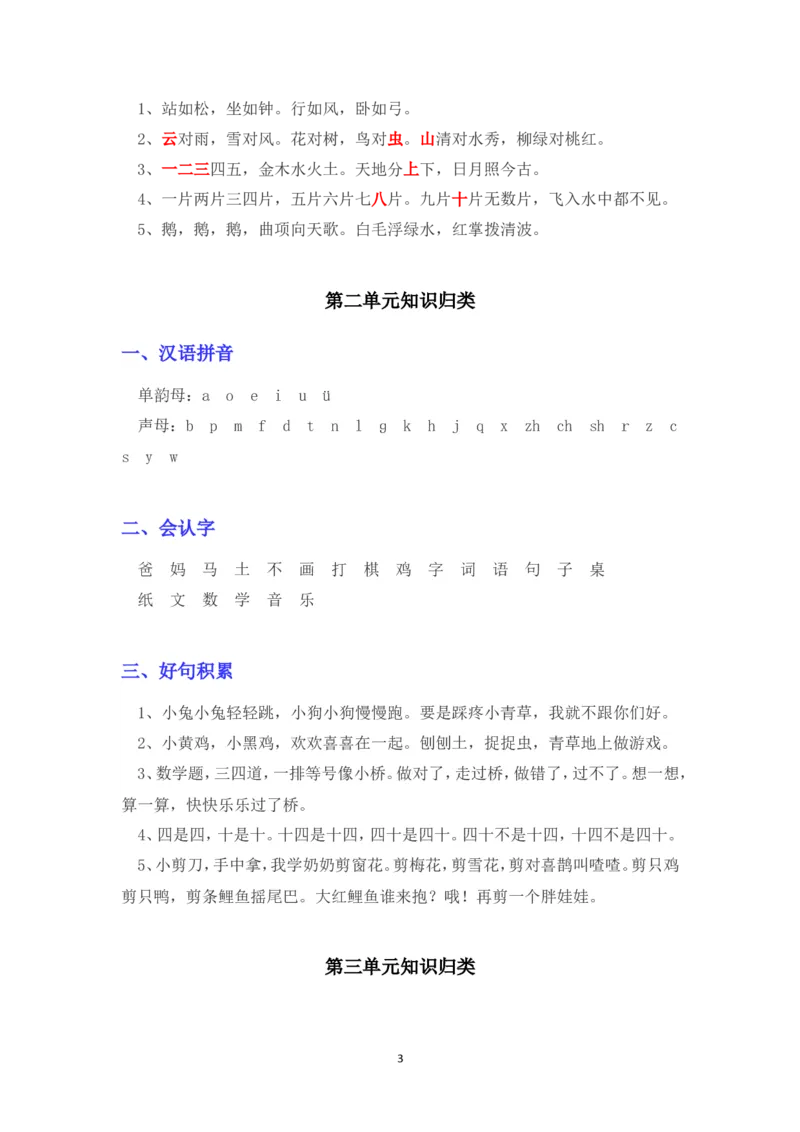 1、站如松，坐如钟。行如风，卧如弓。

2、云对雨，雪对风。花对树，鸟对虫。山清对水秀，柳绿对桃红。

3、一二三四五，金木水火土。天地分上下，日月照今古。

4、一片两片三四片，五片六片七八片。九片十片无数片，飞入水中都不见。

5、鹅，鹅，鹅，曲项向天歌。白毛浮绿水，红掌拨清波。

第二单元知识归类

一、汉语拼音

单韵母：a o e i u ü

声母：b p m f d t n l g k h j q x zh ch sh r z c s y w

二、会认字

爸 妈 马 土 不 画 打 棋 鸡 字 词 语 句 子 桌 纸 文 数 学 音 乐

三、好句积累

1、小兔小兔轻轻跳，小狗小狗慢慢跑。要是踩疼小青草，我就不跟你们好。

2、小黄鸡，小黑鸡，欢欢喜喜在一起。刨刨土，捉捉虫，青草地上做游戏。

3、数学题，三四道，一排等号像小桥。做对了，走过桥，做错了，过不了。想一想，算一算，快快乐乐过了桥。

4、四是四，十是十。十四是十四，四十是四十。四十不是十四，十四不是四十。

5、小剪刀，手中拿，我学奶奶剪窗花。剪梅花，剪雪花，剪对喜鹊叫喳喳。剪只鸡剪只鸭，剪条鲤鱼摇尾巴。大红鲤鱼谁来抱？哦！再剪一个胖娃娃。

第三单元知识归类

3